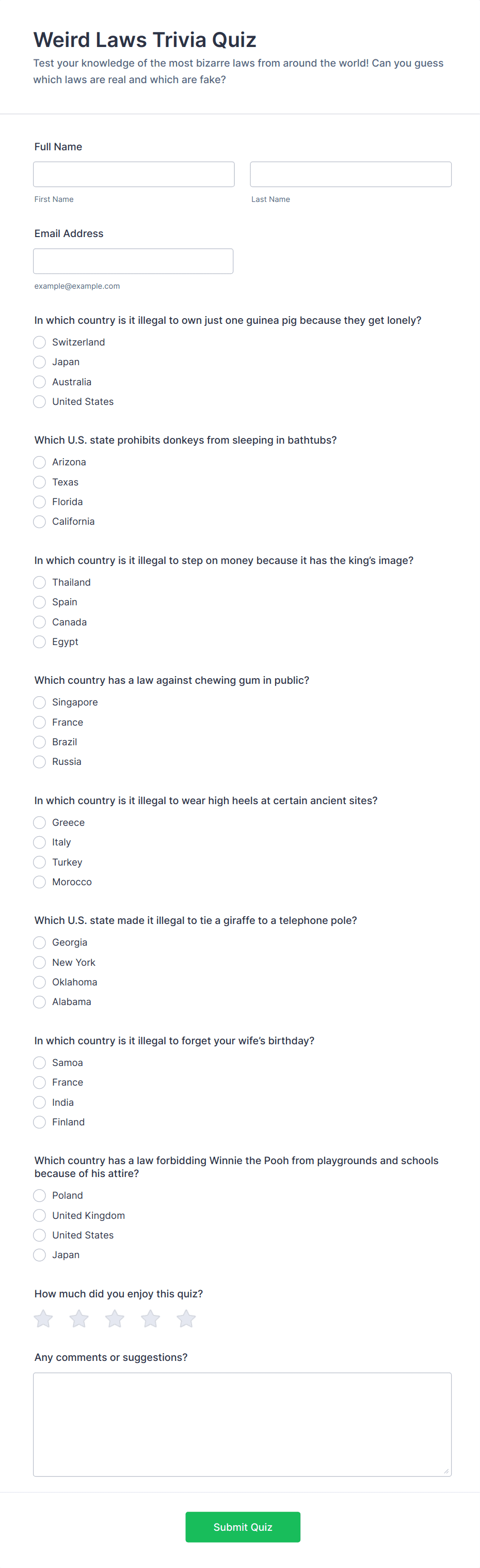 Weird Laws Trivia Quiz

Test your knowledge of the most bizarre laws from around the world! Can you guess which laws are real and which are fake?

Full Name

First Name

Last Name

Email Address

example@example.com

In which country is it illegal to own just one guinea pig because they get lonely?

Switzerland

Japan

Australia

United States

Which U.S. state prohibits donkeys from sleeping in bathtubs?

Arizona

Texas

Florida

California

In which country is it illegal to step on money because it has the king's image?

Thailand

Spain

Canada

Egypt

Which country has a law against chewing gum in public?

Singapore

France

Brazil

Russia

In which country is it illegal to wear high heels at certain ancient sites?

Greece

Italy

Turkey

Morocco

Which U.S. state made it illegal to tie a giraffe to a telephone pole?

Georgia

New York

Oklahoma

Alabama

In which country is it illegal to forget your wife's birthday?

Samoa

France

India

Finland

Which country has a law forbidding Winnie the Pooh from playgrounds and schools because of his attire?

Poland

United Kingdom

United States

Japan

How much did you enjoy this quiz?

Any comments or suggestions?

Submit Quiz